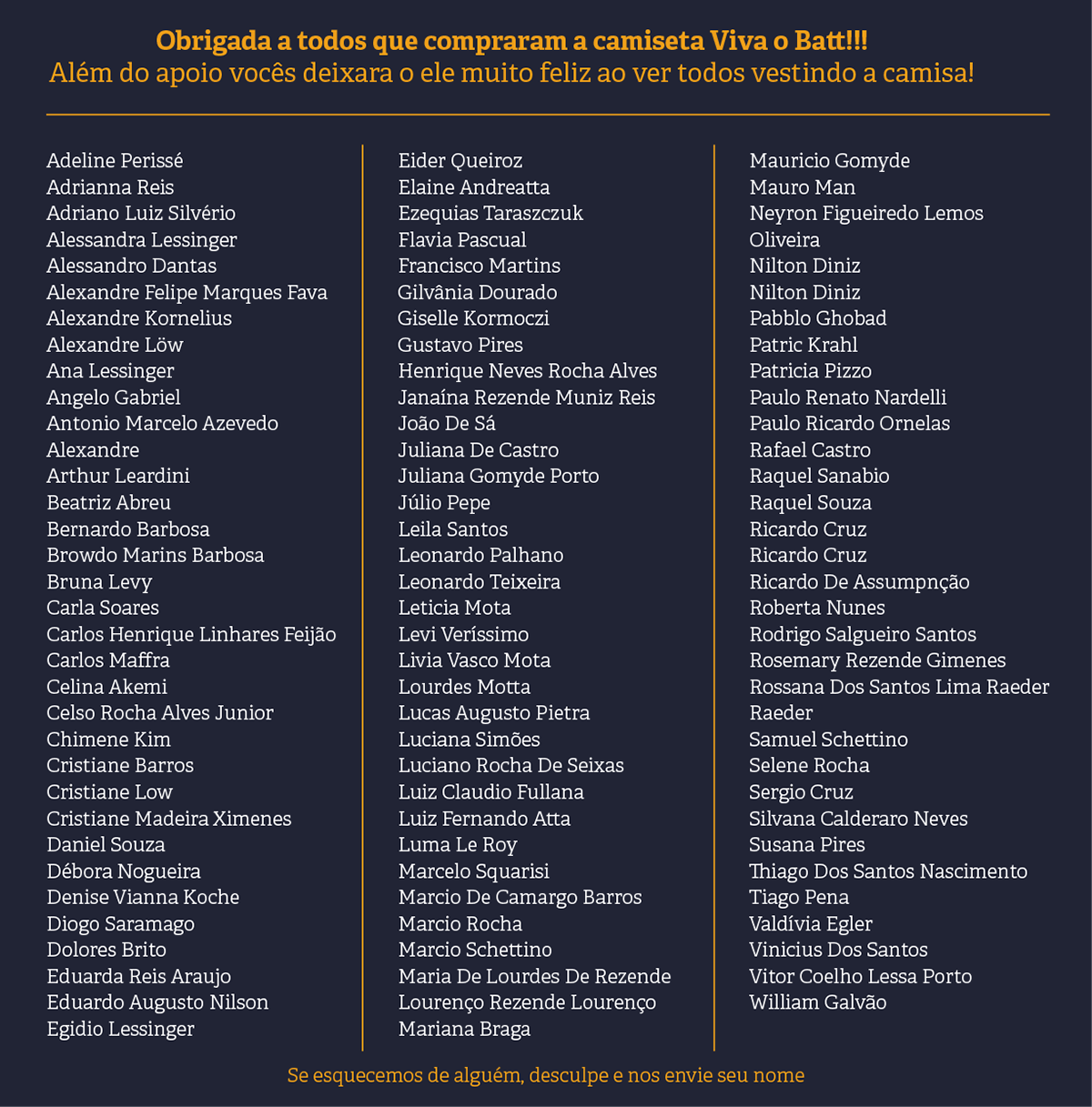 Obrigada a todos que compraram a camiseta Viva o Batt!!!
Além do apoio vocês deixara o ele muito feliz ao ver todos vestindo a camisa!

Adeline Perissé
Adrianna Reis
Adriano Luiz Silvério
Alessandra Lessinger
Alessandro Dantas
Alexandre Felipe Marques Fava
Alexandre Kornelius
Alexandre Löw
Ana Lessinger
Angelo Gabriel
Antonio Marcelo Azevedo
Alexandre
Arthur Leardini
Beatriz Abreu
Bernardo Barbosa
Browdo Marins Barbosa
Bruna Levy
Carla Soares
Carlos Henrique Linhares Feijão
Carlos Maffra
Celina Akemi
Celso Rocha Alves Junior
Chimene Kim
Cristiane Barros
Cristiane Low
Cristiane Madeira Ximenes
Daniel Souza
Débora Nogueira
Denise Vianna Koche
Diogo Saramago
Dolores Brito
Eduarda Reis Araujo
Eduardo Augusto Nilson
Egidio Lessinger

Eider Queiroz
Elaine Andreatta
Ezequias Taraszczuk
Flavia Pascual
Francisco Martins
Gilvânia Dourado
Giselle Kormoczi
Gustavo Pires
Henrique Neves Rocha Alves
Janaína Rezende Muniz Reis
João De Sá
Juliana De Castro
Juliana Gomyde Porto
Júlio Pepe
Leila Santos
Leonardo Palhano
Leonardo Teixeira
Leticia Mota
Levi Veríssimo
Livia Vasco Mota
Lourdes Motta
Lucas Augusto Pietra
Luciana Simões
Luciano Rocha De Seixas
Luiz Claudio Fullana
Luiz Fernando Atta
Luma Le Roy
Marcelo Squarisi
Marcio De Camargo Barros
Marcio Rocha
Marcio Schettino
Maria De Lourdes De Rezende
Lourenço Rezende Lourenço
Mariana Braga

Mauricio Gomyde
Mauro Man
Neyron Figueiredo Lemos
Oliveira
Nilton Diniz
Nilton Diniz
Pabblo Ghobad
Patric Krahl
Patricia Pizzo
Paulo Renato Nardelli
Paulo Ricardo Ornelas
Rafael Castro
Raquel Sanabio
Raquel Souza
Ricardo Cruz
Ricardo Cruz
Ricardo De Assumpnção
Roberta Nunes
Rodrigo Salgueiro Santos
Rosemary Rezende Gimenes
Rossana Dos Santos Lima Raeder
Raeder
Samuel Schettino
Selene Rocha
Sergio Cruz
Silvana Calderaro Neves
Susana Pires
Thiago Dos Santos Nascimento
Tiago Pena
Valdívia Egler
Vinicius Dos Santos
Vitor Coelho Lessa Porto
William Galvão

Se esquecemos de alguém, desculpe e nos envie seu nome